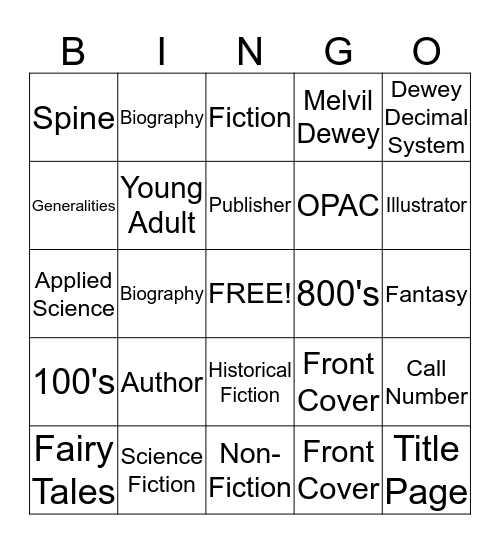 | B | I | N | G | O |
|---|---|---|---|---|
| Spine | Biography | Fiction | Melvil Dewey | Dewey Decimal System |
| Generalities | Young Adult | Publisher | OPAC | Illustrator |
| Applied Science | Biography | FREE! | 800's | Fantasy |
| 100's | Author | Historical Fiction | Front Cover | Call Number |
| Fairy Tales | Science Fiction | Non-Fiction | Front Cover | Title Page |